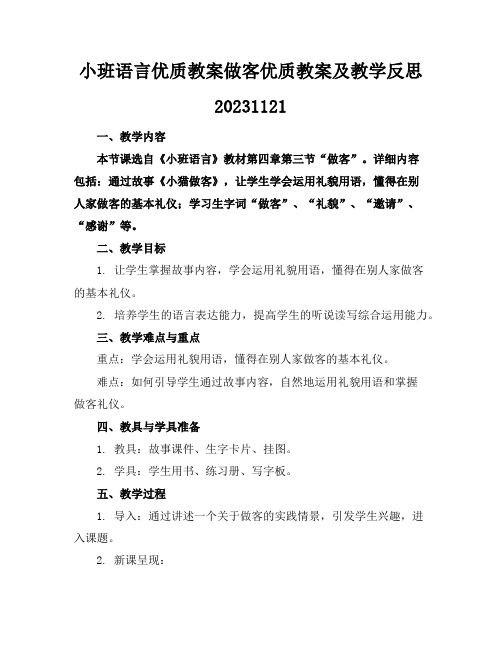 小班语言优质教案做客优质教案及教学反思

20231121

一、教学内容

本节课选自《小班语言》教材第四章第三节“做客”。详细内容包括：通过故事《小猫做客》，让学生学会运用礼貌用语，懂得在别人家做客的基本礼仪；学习生字词“做客”、“礼貌”、“邀请”、“感谢”等。

二、教学目标

1. 让学生掌握故事内容，学会运用礼貌用语，懂得在别人家做客的基本礼仪。

2. 培养学生的语言表达能力，提高学生的听说读写综合运用能力。

三、教学难点与重点

重点：学会运用礼貌用语，懂得在别人家做客的基本礼仪。

难点：如何引导学生通过故事内容，自然地运用礼貌用语和掌握做客礼仪。

四、教具与学具准备

1. 教具：故事课件、生字卡片、挂图。

2. 学具：学生用书、练习册、写字板。

五、教学过程

1. 导入：通过讲述一个关于做客的实践情景，引发学生兴趣，进入课题。

2. 新课呈现：